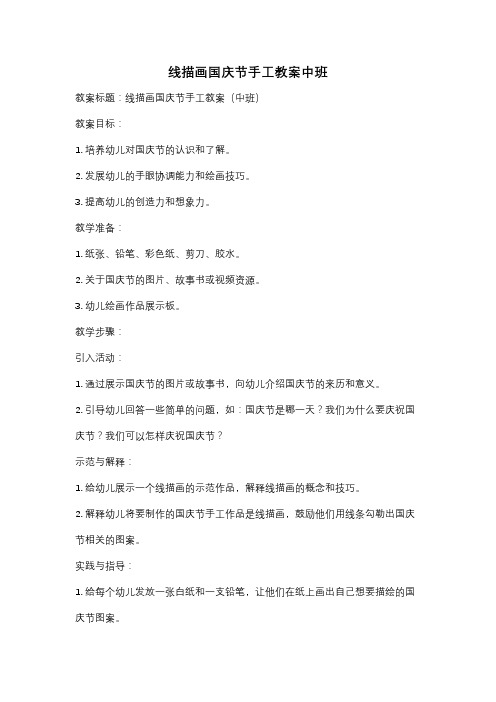 线描画国庆节手工教案中班

教案标题：线描画国庆节手工教案（中班）

教案目标：

1. 培养幼儿对国庆节的认识和了解。

2. 发展幼儿的手眼协调能力和绘画技巧。

3. 提高幼儿的创造力和想象力。

教学准备：

1. 纸张、铅笔、彩色纸、剪刀、胶水。

2. 关于国庆节的图片、故事书或视频资源。

3. 幼儿绘画作品展示板。

教学步骤：

引入活动：

1. 通过展示国庆节的图片或故事书，向幼儿介绍国庆节的来历和意义。

2. 引导幼儿回答一些简单的问题，如：国庆节是哪一天？我们为什么要庆祝国庆节？我们可以怎样庆祝国庆节？

示范与解释：

1. 给幼儿展示一个线描画的示范作品，解释线描画的概念和技巧。

2. 解释幼儿将要制作的国庆节手工作品是线描画，鼓励他们用线条勾勒出国庆节相关的图案。

实践与指导：

1. 给每个幼儿发放一张白纸和一支铅笔，让他们在纸上画出自己想要描绘的国庆节图案。